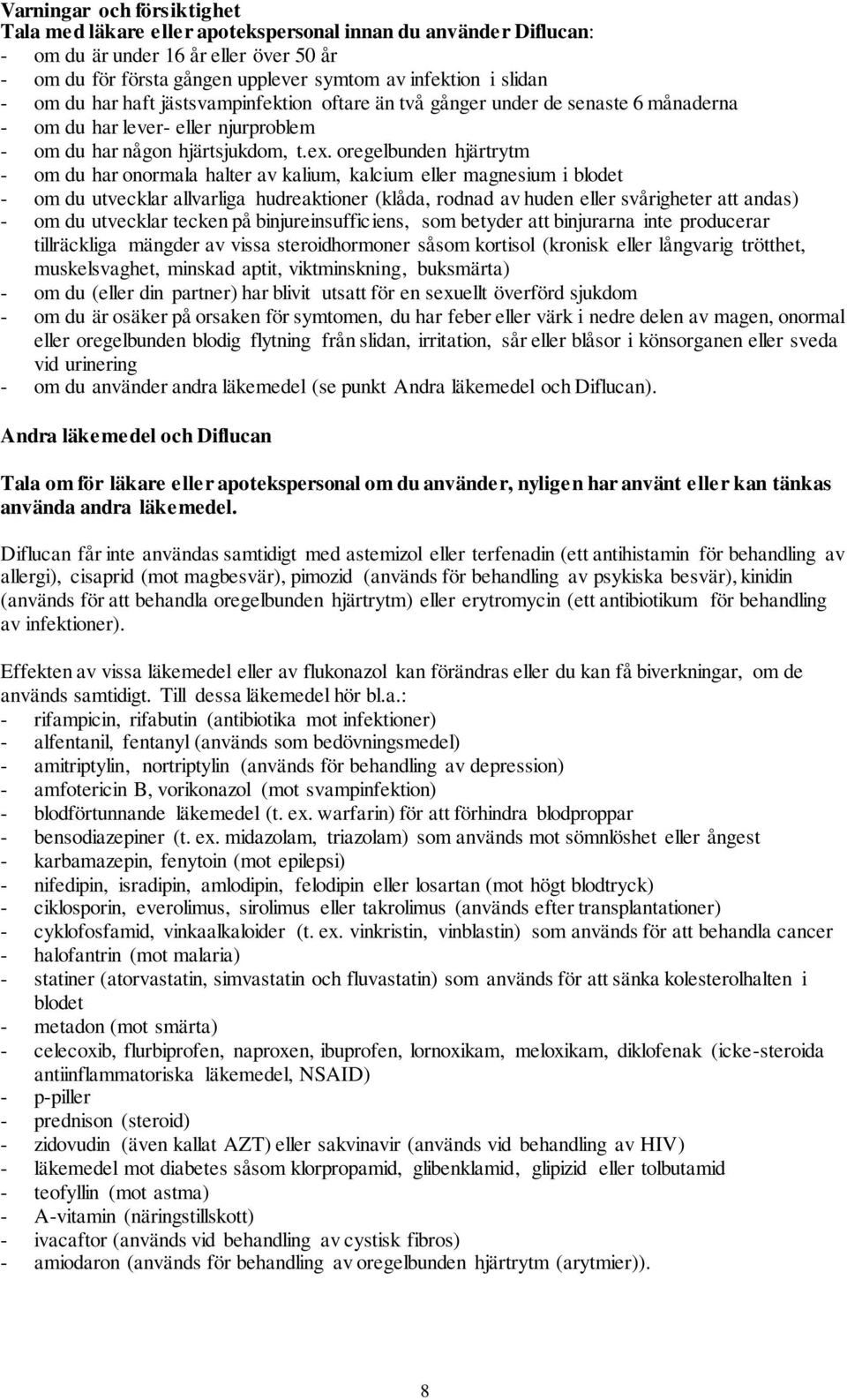 Varningar och försiktighet
Tala med läkare eller apotekspersonal innan du använder Diflucan:
- om du är under 16 år eller över 50 år
- om du för första gången upplever symtom av infektion i slidan
- om du har haft jästsvampinfektion oftare än två gånger under de senaste 6 månaderna
- om du har lever- eller njurproblem
- om du har någon hjärtsjukdom, t.ex. oregelbunden hjärtrytm
- om du har onormala halter av kalium, kalcium eller magnesium i blodet
- om du utvecklar allvarliga hudreaktioner (klåda, rodnad av huden eller svårigheter att andas)
- om du utvecklar tecken på binjureinsufficiens, som betyder att binjurarna inte producerar tillräckliga mängder av vissa steroidhormoner såsom kortisol (kronisk eller långvarig trötthet, muskelsvaghet, minskad aptit, viktminskning, buksmärta)
- om du (eller din partner) har blivit utsatt för en sexuellt överförd sjukdom
- om du är osäker på orsaken för symtomen, du har feber eller värk i nedre delen av magen, onormal eller oregelbunden blodig flytning från slidan, irritation, sår eller blåsor i könsorganen eller sveda vid urinering
- om du använder andra läkemedel (se punkt Andra läkemedel och Diflucan).

Andra läkemedel och Diflucan

Tala om för läkare eller apotekspersonal om du använder, nyligen har använt eller kan tänkas använda andra läkemedel.

Diflucan får inte användas samtidigt med astemizol eller terfenadin (ett antihistamin för behandling av allergi), cisaprid (mot magbesvär), pimozid (används för behandling av psykiska besvär), kinidin (används för att behandla oregelbunden hjärtrytm) eller erytromycin (ett antibiotikum för behandling av infektioner).

Effekten av vissa läkemedel eller av flukonazol kan förändras eller du kan få biverkningar, om de används samtidigt. Till dessa läkemedel hör bl.a.:
- rifampicin, rifabutin (antibiotika mot infektioner)
- alfentanil, fentanyl (används som bedövningsmedel)
- amitriptylin, nortriptylin (används för behandling av depression)
- amfotericin B, vorikonazol (mot svampinfektion)
- blodförtunnande läkemedel (t. ex. warfarin) för att förhindra blodproppar
- bensodiazepiner (t. ex. midazolam, triazolam) som används mot sömnlöshet eller ångest
- karbamazepin, fenytoin (mot epilepsi)
- nifedipin, isradipin, amlodipin, felodipin eller losartan (mot högt blodtryck)
- ciklosporin, everolimus, sirolimus eller takrolimus (används efter transplantationer)
- cyklofosfamid, vinkaalkaloider (t. ex. vinkristin, vinblastin) som används för att behandla cancer
- halofantrin (mot malaria)
- statiner (atorvastatin, simvastatin och fluvastatin) som används för att sänka kolesterolhalten i blodet
- metadon (mot smärta)
- celecoxib, flurbiprofen, naproxen, ibuprofen, lornoxikam, meloxikam, diklofenak (icke-steroida antiinflammatoriska läkemedel, NSAID)
- p-piller
- prednison (steroid)
- zidovudin (även kallat AZT) eller sakvinavir (används vid behandling av HIV)
- läkemedel mot diabetes såsom klorpropamid, glibenklamid, glipizid eller tolbutamid
- teofyllin (mot astma)
- A-vitamin (näringstillskott)
- ivacaftor (används vid behandling av cystisk fibros)
- amiodaron (används för behandling av oregelbunden hjärtrytm (arytmier)).

8